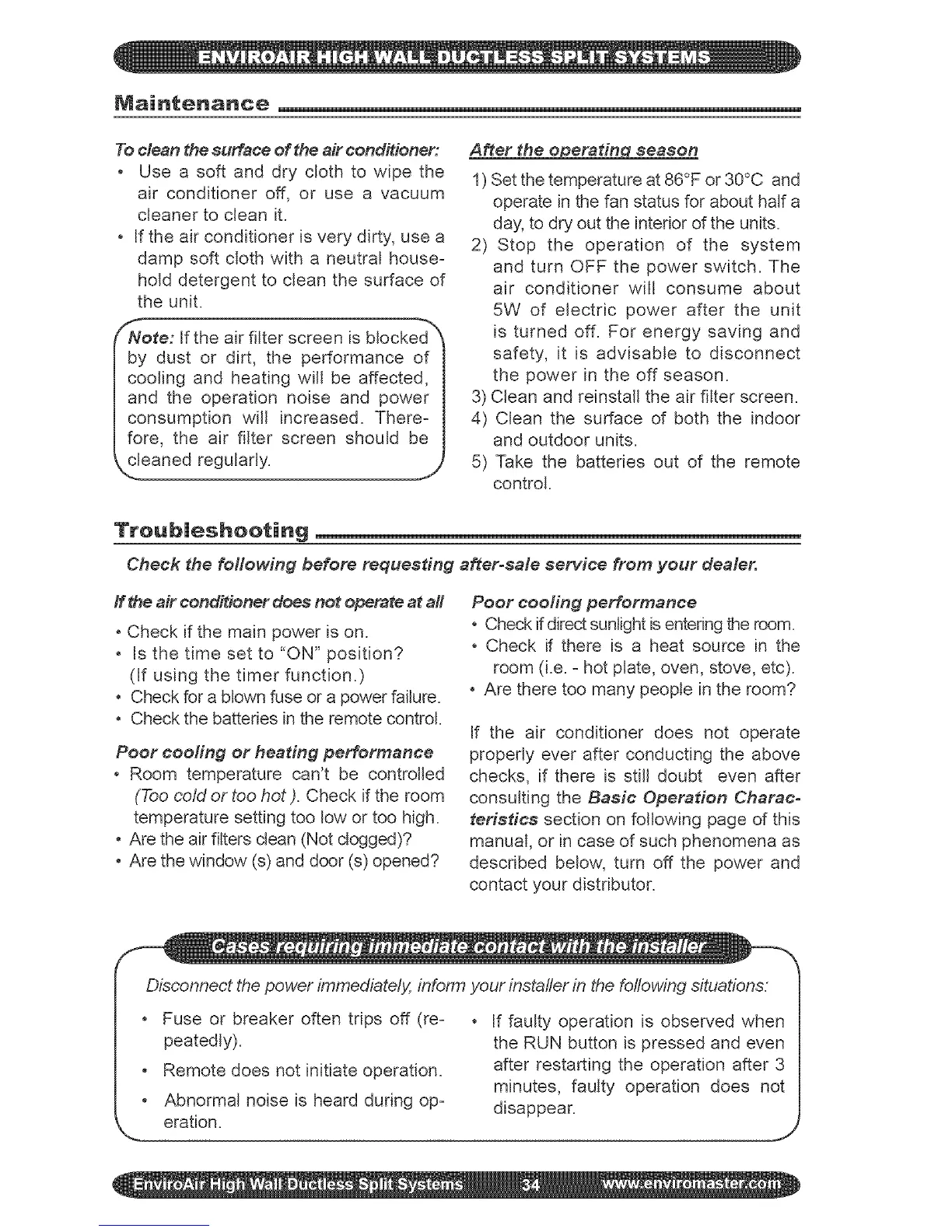 ENVIROAIR HIGH WALL DUCTLESS SPLIT SYSTEMS

Maintenance

To clean the surface of the air conditioner:

• Use a soft and dry cloth to wipe the air conditioner off, or use a vacuum cleaner to clean it.
• If the air conditioner is very dirty, use a damp soft cloth with a neutral household detergent to clean the surface of the unit.

Note: If the air filter screen is blocked by dust or dirt, the performance of cooling and heating will be affected, and the operation noise and power consumption will increased. Therefore, the air filter screen should be cleaned regularly.

After the operating season

1) Set the temperature at 86°F or 30°C and operate in the fan status for about half a day, to dry out the interior of the units.
2) Stop the operation of the system and turn OFF the power switch. The air conditioner will consume about 5W of electric power after the unit is turned off. For energy saving and safety, it is advisable to disconnect the power in the off season.
3) Clean and reinstall the air filter screen.
4) Clean the surface of both the indoor and outdoor units.
5) Take the batteries out of the remote control.

Troubleshooting

Check the following before requesting after-sale service from your dealer.

If the air conditioner does not operate at all

• Check if the main power is on.
• Is the time set to "ON" position? (If using the timer function.)
• Check for a blown fuse or a power failure.
• Check the batteries in the remote control.

Poor cooling or heating performance

• Room temperature can't be controlled (Too cold or too hot ). Check if the room temperature setting too low or too high.
• Are the air filters clean (Not clogged)?
• Are the window (s) and door (s) opened?

Poor cooling performance

• Check if direct sunlight is entering the room.
• Check if there is a heat source in the room (i.e. - hot plate, oven, stove, etc).
• Are there too many people in the room?

If the air conditioner does not operate properly ever after conducting the above checks, if there is still doubt even after consulting the Basic Operation Characteristics section on following page of this manual, or in case of such phenomena as described below, turn off the power and contact your distributor.

Cases requiring immediate contact with the installer

Disconnect the power immediately, inform your installer in the following situations:

• Fuse or breaker often trips off (repeatedly).
• Remote does not initiate operation.
• Abnormal noise is heard during operation.
• If faulty operation is observed when the RUN button is pressed and even after restarting the operation after 3 minutes, faulty operation does not disappear.

EnviroAir High Wall Ductless Split Systems 34 www.enviromaster.com